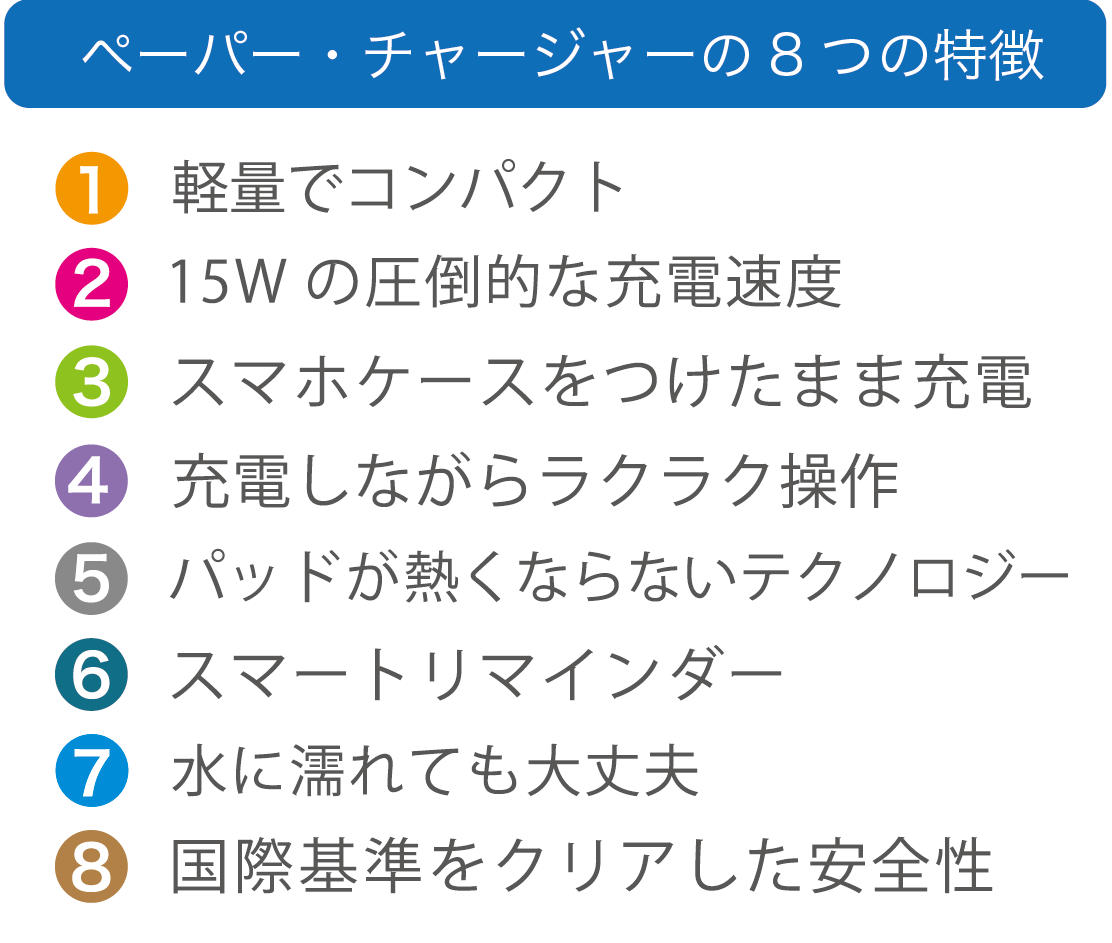 ペーパー・チャージャーの８つの特徴

1 軽量でコンパクト
2 15W の圧倒的な充電速度
3 スマホケースをつけたまま充電
4 充電しながらラクラク操作
5 パッドが熱くならないテクノロジー
6 スマートリマインダー
7 水に濡れても大丈夫
8 国際基準をクリアした安全性